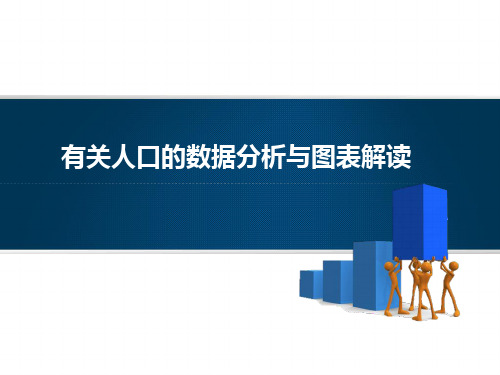 有关人口的数据分析与图表解读